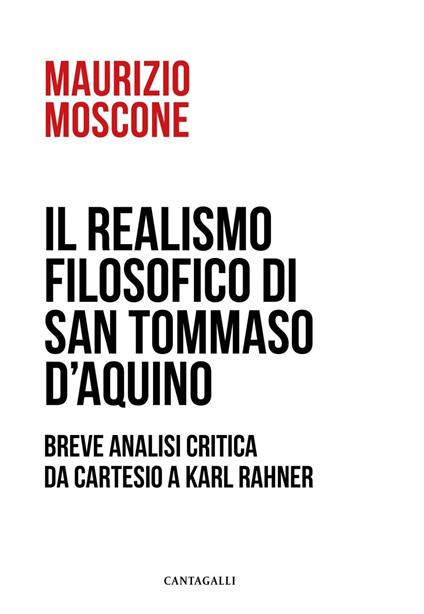 MAURIZIO MOSCONE

IL REALISMO FILOSOFICO DI SAN TOMMASO D'AQUINO

BREVE ANALISI CRITICA DA CARTESIO A KARL RAHNER

CANTAGALLI